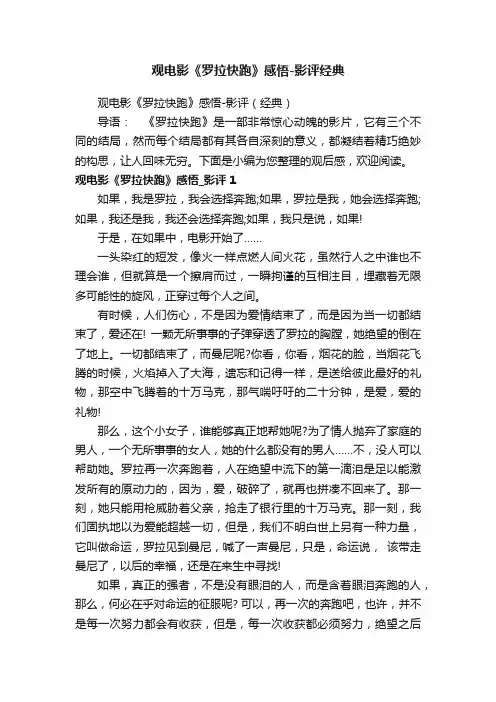 观电影《罗拉快跑》感悟-影评经典

观电影《罗拉快跑》感悟-影评（经典）

导语： 《罗拉快跑》是一部非常惊心动魄的影片，它有三个不同的结局，然而每个结局都有其各自深刻的意义，都凝结着精巧绝妙的构思，让人回味无穷。下面是小编为您整理的观后感，欢迎阅读。

观电影《罗拉快跑》感悟_影评 1

如果，我是罗拉，我会选择奔跑;如果，罗拉是我，她会选择奔跑;如果，我还是我，我还会选择奔跑;如果，我只是说，如果!

于是，在如果中，电影开始了……

一头染红的短发，像火一样点燃人间火花，虽然行人之中谁也不理会谁，但就算是一个擦肩而过，一瞬拘谨的互相注目，埋藏着无限多可能性的旋风，正穿过每个人之间。

有时候，人们伤心，不是因为爱情结束了，而是因为当一切都结束了，爱还在! 一颗无所事事的子弹穿透了罗拉的胸膛，她绝望的倒在了地上。一切都结束了，而曼尼呢?你看，你看，烟花的脸，当烟花飞腾的时候，火焰掉入了大海，遗忘和记得一样，是送给彼此最好的礼物，那空中飞腾着的十万马克，那气喘吁吁的二十分钟，是爱，爱的礼物!

那么，这个小女子，谁能够真正地帮她呢?为了情人抛弃了家庭的男人，一个无所事事的女人，她的什么都没有的男人……不，没人可以帮助她。罗拉再一次奔跑着，人在绝望中流下的第一滴泪是足以能激发所有的原动力的，因为，爱，破碎了，就再也拼凑不回来了。那一刻，她只能用枪威胁着父亲，抢走了银行里的十万马克。那一刻，我们固执地以为爱能超越一切，但是，我们不明白世上另有一种力量，它叫做命运，罗拉见到曼尼，喊了一声曼尼，只是，命运说， 该带走曼尼了，以后的幸福，还是在来生中寻找!

如果，真正的强者，不是没有眼泪的人，而是含着眼泪奔跑的人，那么，何必在乎对命运的征服呢? 可以，再一次的奔跑吧，也许，并不是每一次努力都会有收获，但是，每一次收获都必须努力，绝望之后